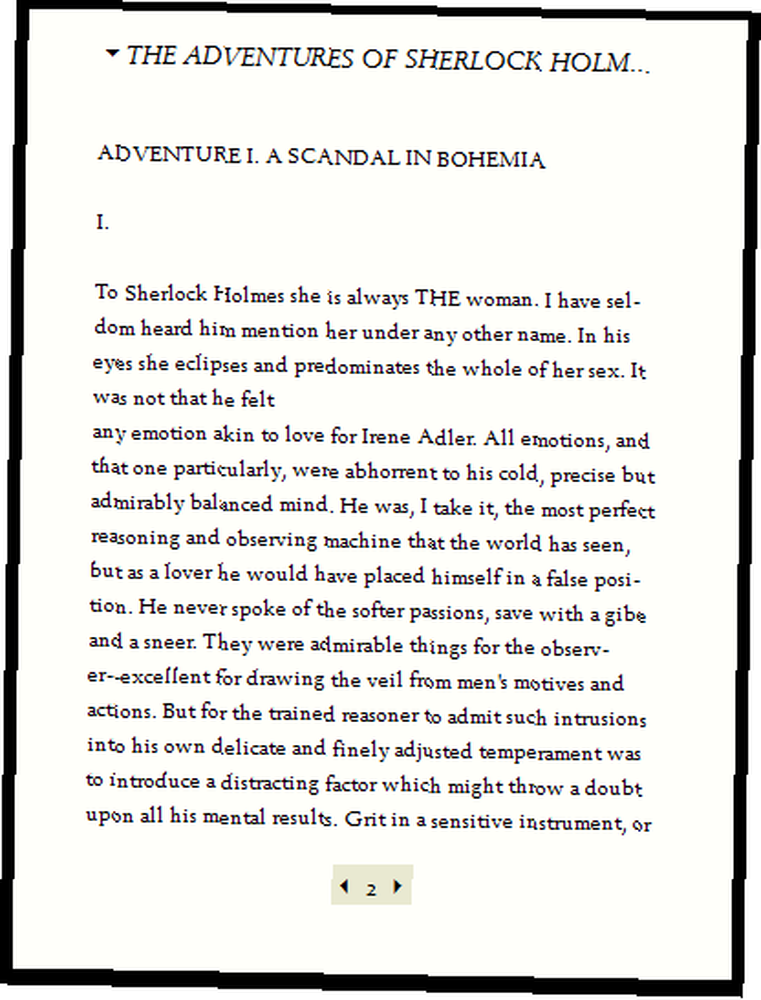 THE ADVENTURES OF SHERLOCK HOLM...

ADVENTURE I. A SCANDAL IN BOHEMIA

I.

To Sherlock Holmes she is always THE woman. I have seldom heard him mention her under any other name. In his eyes she eclipses and predominates the whole of her sex. It was not that he felt
any emotion akin to love for Irene Adler. All emotions, and that one particularly, were abhorrent to his cold, precise but admirably balanced mind. He was, I take it, the most perfect reasoning and observing machine that the world has seen, but as a lover he would have placed himself in a false position. He never spoke of the softer passions, save with a gibe and a sneer. They were admirable things for the observer--excellent for drawing the veil from men's motives and actions. But for the trained reasoner to admit such intrusions into his own delicate and finely adjusted temperament was to introduce a distracting factor which might throw a doubt upon all his mental results. Grit in a sensitive instrument, or

2